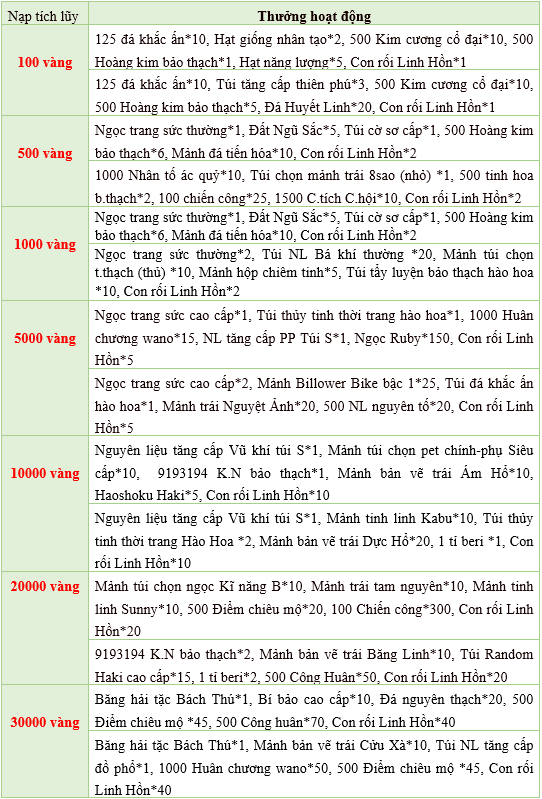 | Nạp tích lũy | Thưởng hoạt động |
|---|---|
| 100 vàng | 125 đá khắc ấn*10, Hạt giống nhân tạo*2, 500 Kim cương cổ đại*10, 500 Hoàng kim bảo thạch*1, Hạt năng lượng*5, Con rối Linh Hồn*1 |
| | 125 đá khắc ấn*10, Túi tăng cấp thiên phú*3, 500 Kim cương cổ đại*10, 500 Hoàng kim bảo thạch*5, Đá Huyết Linh*20, Con rối Linh Hồn*1 |
| 500 vàng | Ngọc trang sức thường*1, Đất Ngũ Sắc*5, Túi cờ sơ cấp*1, 500 Hoàng kim bảo thạch*6, Mảnh đá tiến hóa*10, Con rối Linh Hồn*2 |
| | 1000 Nhân tố ác quỷ*10, Túi chọn mảnh trái 8sao (nhỏ) *1, 500 tinh hoa b.thạch*2, 100 chiến công*25, 1500 C.tích C.hội*10, Con rối Linh Hồn*2 |
| 1000 vàng | Ngọc trang sức thường*1, Đất Ngũ Sắc*5, Túi cờ sơ cấp*1, 500 Hoàng kim bảo thạch*6, Mảnh đá tiến hóa*10, Con rối Linh Hồn*2 |
| | Ngọc trang sức thường*2, Túi NL Bá khí thường *20, Mảnh túi chọn t.thạch (thủ) *10, Mảnh hộp chiêm tinh*5, Túi tẩy luyện bảo thạch hào hoa *10, Con rối Linh Hồn*2 |
| 5000 vàng | Ngọc trang sức cao cấp*1, Túi thủy tinh thời trang hào hoa*1, 1000 Huân chương wano*15, NL tăng cấp PP Túi S*1, Ngọc Ruby*150, Con rối Linh Hồn*5 |
| | Ngọc trang sức cao cấp*2, Mảnh Billower Bike bậc 1*25, Túi đá khắc ấn hào hoa*1, Mảnh trái Nguyệt Ảnh*20, 500 NL nguyên tố*20, Con rối Linh Hồn*5 |
| 10000 vàng | Nguyên liệu tăng cấp Vũ khí túi S*1, Mảnh túi chọn pet chính-phụ Siêu cấp*10, 9193194 K.N bảo thạch*1, Mảnh bản vẽ trái Ám Hổ*10, Haoshoku Haki*5, Con rối Linh Hồn*10 |
| | Nguyên liệu tăng cấp Vũ khí túi S*1, Mảnh tinh linh Kabu*10, Túi thủy tinh thời trang Hào Hoa *2, Mảnh bản vẽ trái Dực Hổ*20, 1 tỉ beri *1, Con rối Linh Hồn*10 |
| 20000 vàng | Mảnh túi chọn ngọc Kĩ năng B*10, Mảnh trái tam nguyên*10, Mảnh tinh linh Sunny*10, 500 Điểm chiêu mộ*20, 100 Chiến công*300, Con rối Linh Hồn*20 |
| | 9193194 K.N bảo thạch*2, Mảnh bản vẽ trái Băng Linh*10, Túi Random Haki cao cấp*15, 1 tỉ beri*2, 500 Công Huân*50, Con rối Linh Hồn*20 |
| 30000 vàng | Băng hải tặc Bách Thú*1, Bí bảo cao cấp*10, Đá nguyên thạch*20, 500 Điểm chiêu mộ *45, 500 Công huân*70, Con rối Linh Hồn*40 |
| | Băng hải tặc Bách Thú*1, Mảnh bản vẽ trái Cửu Xà*10, Túi NL tăng cấp đồ phổ*1, 1000 Huân chương wano*50, 500 Điểm chiêu mộ *45, Con rối Linh Hồn*40 |